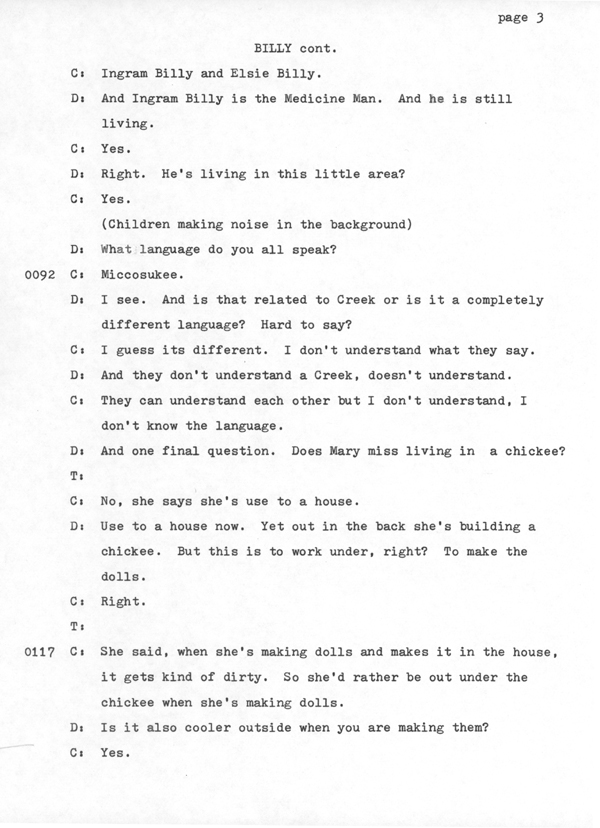 page 3

BILLY cont.

C: Ingram Billy and Elsie Billy.

D: And Ingram Billy is the Medicine Man. And he is still living.

C: Yes.

D: Right. He's living in this little area?

C: Yes.

(Children making noise in the background)

D: What language do you all speak?

0092 C: Miccosukee.

D: I see. And is that related to Creek or is it a completely different language? Hard to say?

C: I guess its different. I don't understand what they say.

D: And they don't understand a Creek, doesn't understand.

C: They can understand each other but I don't understand, I don't know the language.

D: And one final question. Does Mary miss living in a chickee?

T:

C: No, she says she's use to a house.

D: Use to a house now. Yet out in the back she's building a chickee. But this is to work under, right? To make the dolls.

C: Right.

T:

0117 C: She said, when she's making dolls and makes it in the house, it gets kind of dirty. So she'd rather be out under the chickee when she's making dolls.

D: Is it also cooler outside when you are making them?

C: Yes.